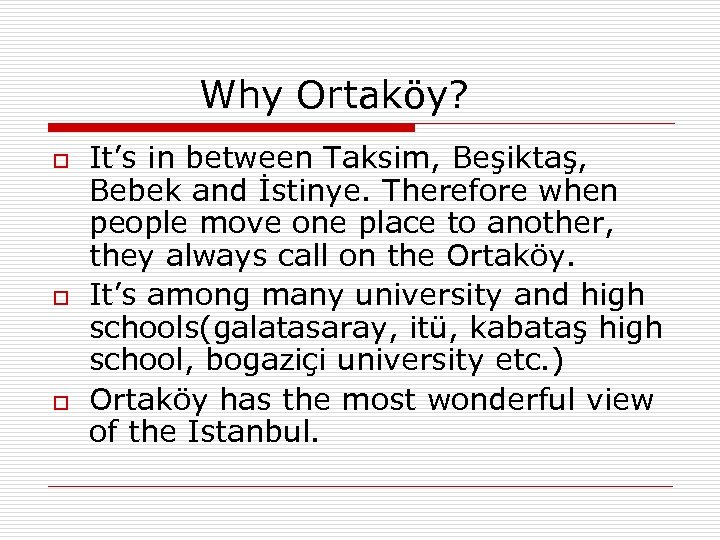 Why Ortaköy?

It’s in between Taksim, Beşiktaş, Bebek and İstinye. Therefore when people move one place to another, they always call on the Ortaköy.

It’s among many university and high schools(galatasaray, itü, kabataş high school, bogaziçi university etc.)

Ortaköy has the most wonderful view of the Istanbul.